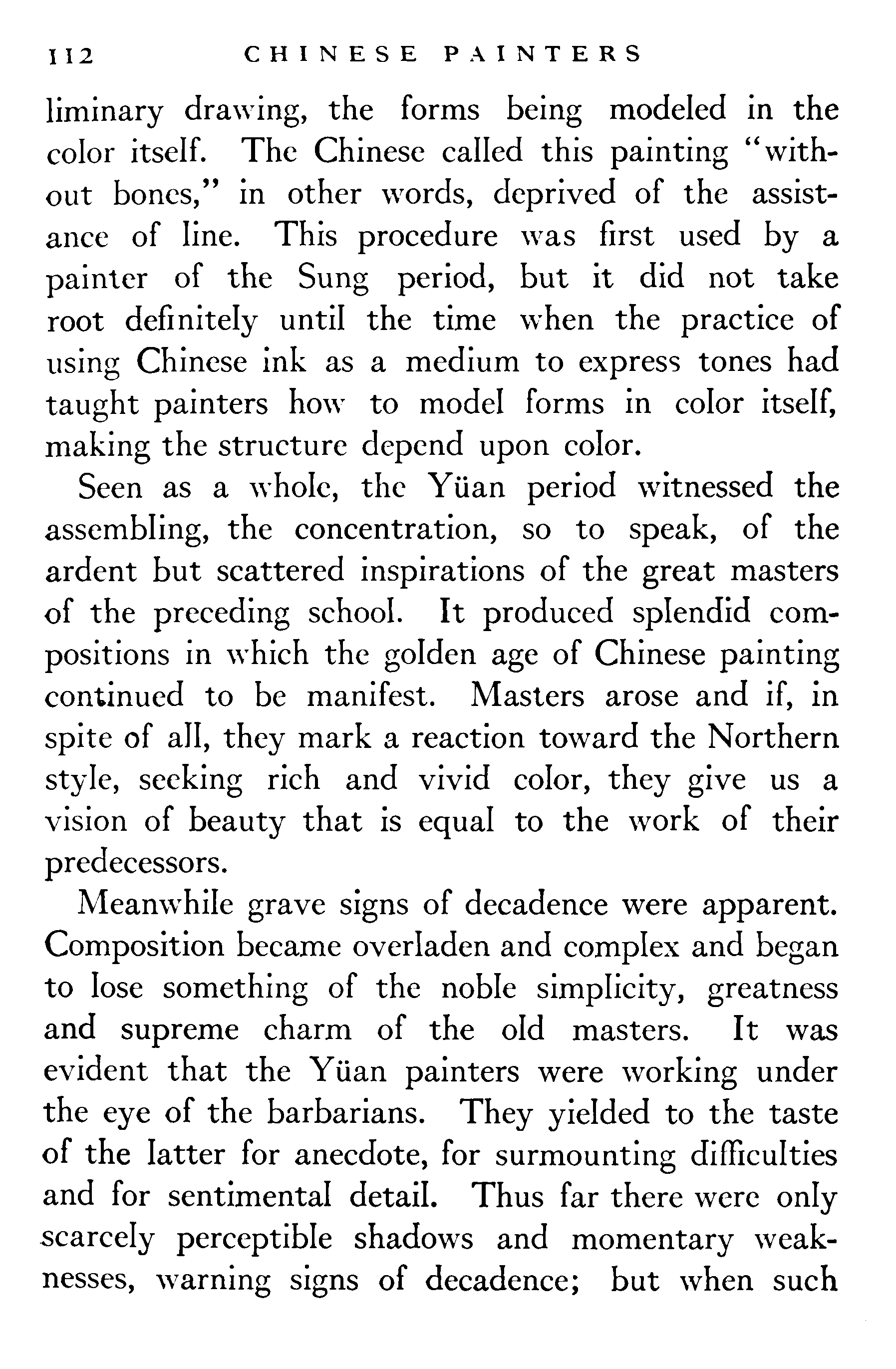 112 CHINESE PAINTERS

liminary drawing, the forms being modeled in the color itself. The Chinese called this painting "without bones," in other words, deprived of the assistance of line. This procedure was first used by a painter of the Sung period, but it did not take root definitely until the time when the practice of using Chinese ink as a medium to express tones had taught painters how to model forms in color itself, making the structure depend upon color.

Seen as a whole, the Yüan period witnessed the assembling, the concentration, so to speak, of the ardent but scattered inspirations of the great masters of the preceding school. It produced splendid compositions in which the golden age of Chinese painting continued to be manifest. Masters arose and if, in spite of all, they mark a reaction toward the Northern style, seeking rich and vivid color, they give us a vision of beauty that is equal to the work of their predecessors.

Meanwhile grave signs of decadence were apparent. Composition became overladen and complex and began to lose something of the noble simplicity, greatness and supreme charm of the old masters. It was evident that the Yüan painters were working under the eye of the barbarians. They yielded to the taste of the latter for anecdote, for surmounting difficulties and for sentimental detail. Thus far there were only scarcely perceptible shadows and momentary weaknesses, warning signs of decadence; but when such